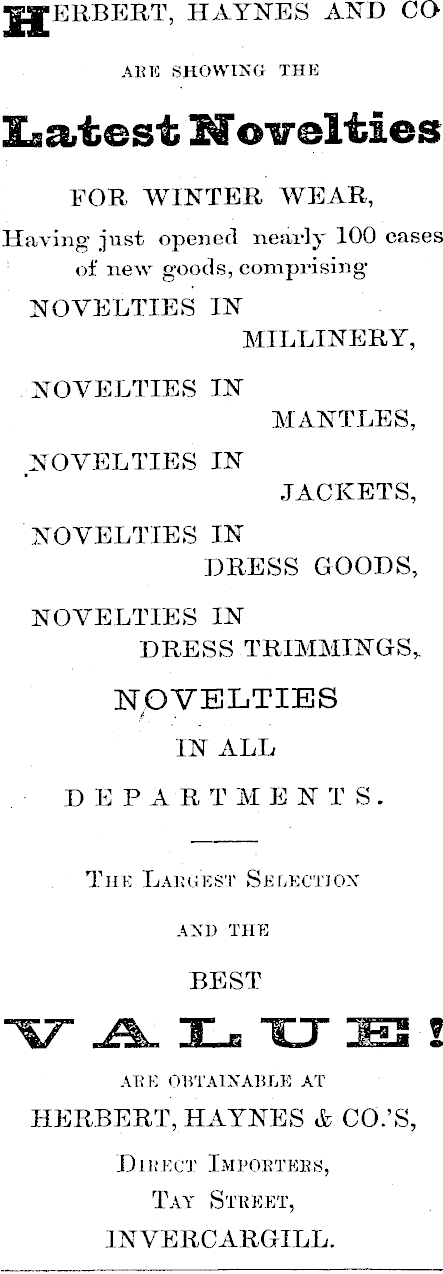 HERBERT, HAYNES AND CO

ARE SHOWING THE

Latest Novelties

FOR WINTER WEAR,

Having just opened nearly 100 cases of new goods, comprising

NOVELTIES IN MILLINERY,

NOVELTIES IN MANTLES,

NOVELTIES IN JACKETS,

NOVELTIES IN DRESS GOODS,

NOVELTIES IN DRESS TRIMMINGS,

NOVELTIES

IN ALL

DEPARTMENTS.

THE LARGEST SELECTION

AND THE

BEST

VALUE!

ARE OBTAINABLE AT

HERBERT, HAYNES & CO.'S,

DIRECT IMPORTERS,

TAY STREET,

INVERCARGILL.